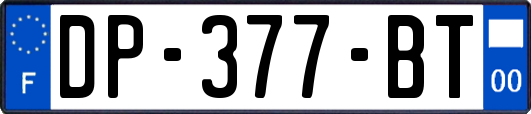 F

DP-377-BT

00